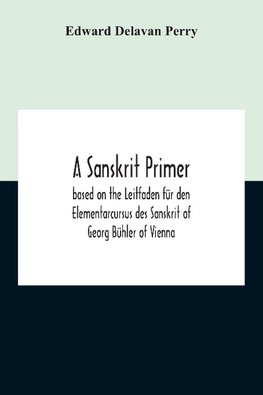 Edward Delavan Perry

A Sanskrit Primer

based on the Leitfaden für den Elementarcursus des Sanskrit of Georg Bühler of Vienna